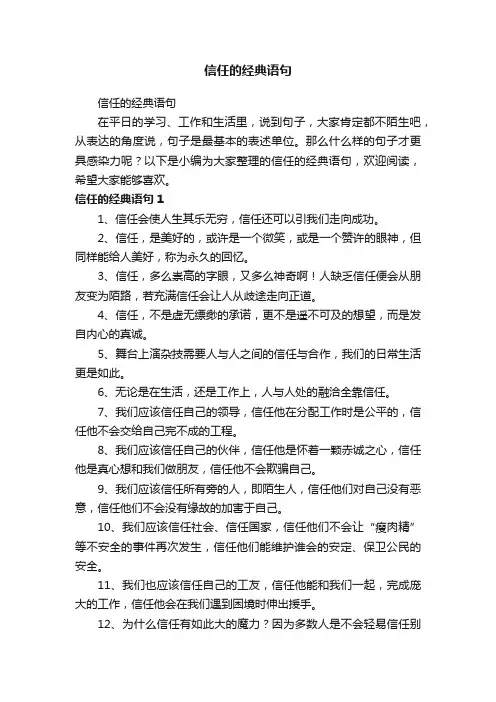 信任的经典语句

信任的经典语句

在平日的学习、工作和生活里，说到句子，大家肯定都不陌生吧，从表达的角度说，句子是最基本的表述单位。那么什么样的句子才更具感染力呢？以下是小编为大家整理的信任的经典语句，欢迎阅读，希望大家能够喜欢。

信任的经典语句 1

1、信任会使人生其乐无穷，信任还可以引我们走向成功。

2、信任，是美好的，或许是一个微笑，或是一个赞许的眼神，但同样能给人美好，称为永久的回忆。

3、信任，多么崇高的字眼，又多么神奇啊！人缺乏信任便会从朋友变为陌路，若充满信任会让人从歧途走向正道。

4、信任，不是虚无缥缈的承诺，更不是遥不可及的想望，而是发自内心的真诚。

5、舞台上演杂技需要人与人之间的信任与合作，我们的日常生活更是如此。

6、无论是在生活，还是工作上，人与人处的融洽全靠信任。

7、我们应该信任自己的领导，信任他在分配工作时是公平的，信任他不会交给自己完不成的工程。

8、我们应该信任自己的伙伴，信任他是怀着一颗赤诚之心，信任他是真心想和我们做朋友，信任他不会欺骗自己。

9、我们应该信任所有旁的人，即陌生人，信任他们对自己没有恶意，信任他们不会没有缘故的加害于自己。

10、我们应该信任社会、信任国家，信任他们不会让“瘦肉精”等不安全的事件再次发生，信任他们能维护谁会的安定、保卫公民的安全。

11、我们也应该信任自己的工友，信任他能和我们一起，完成庞大的工作，信任他会在我们遇到困境时伸出援手。

12、为什么信任有如此大的魔力？因为多数人是不会轻易信任别